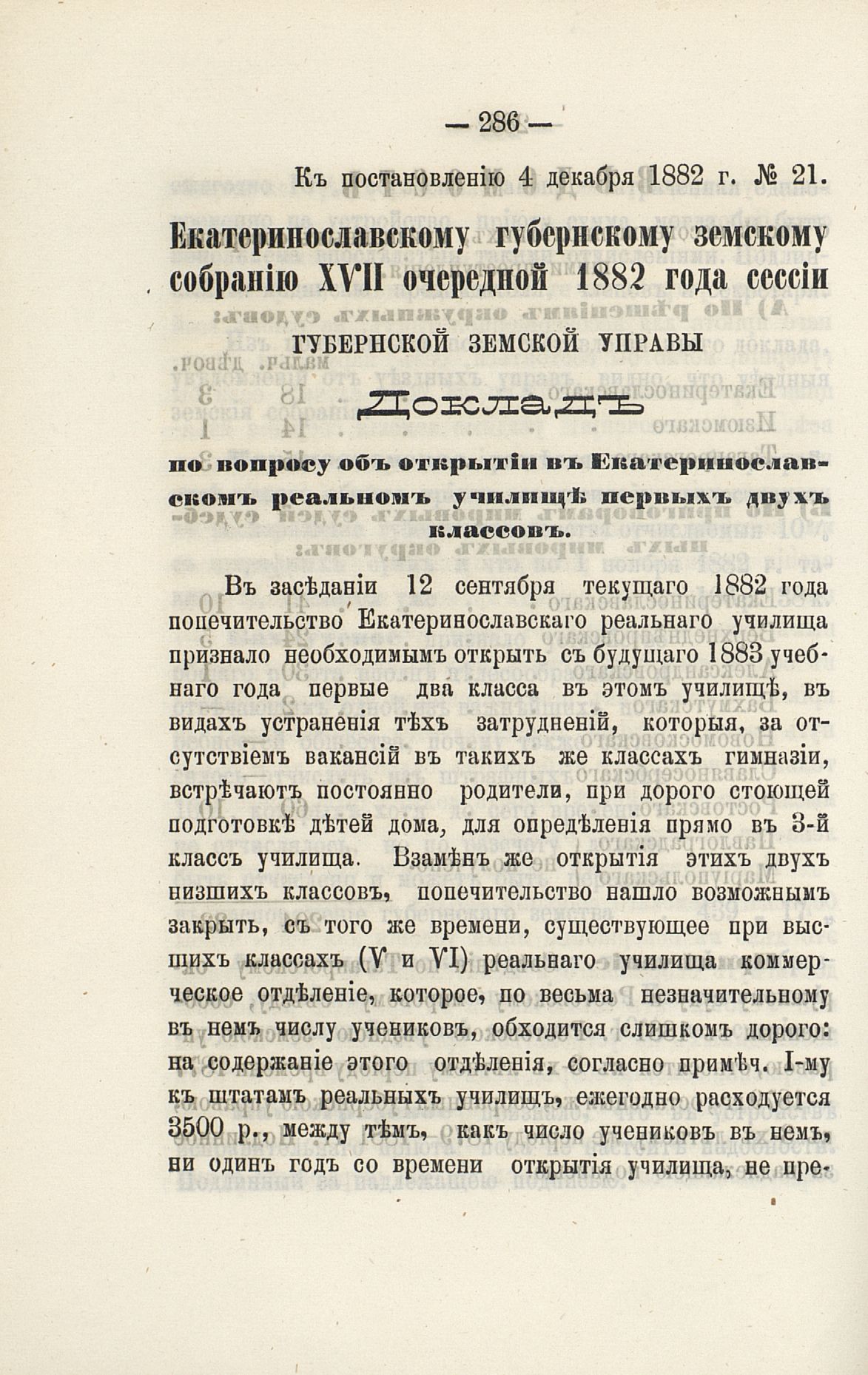 — 286 —

Къ постановленію 4 декабря 1882 г. № 21.

Екатеринославскому губернскому земскому собранію XVII очередной 1882 года сессіи

ГУБЕРНСКОЙ ЗЕМСКОЙ УПРАВЫ

Докладъ

по вопросу объ открытіи въ Екатеринославскомъ реальномъ училищѣ первыхъ двухъ классовъ.

Въ засѣданіи 12 сентября текущаго 1882 года попечительство Екатеринославскаго реальнаго училища признало необходимымъ открыть съ будущаго 1883 учебнаго года первые два класса въ этомъ училищѣ, въ видахъ устраненія тѣхъ затрудненій, которыя, за отсутствіемъ вакансій въ такихъ же классахъ гимназіи, встрѣчаютъ постоянно родители, при дорого стоющей подготовкѣ дѣтей дома, для опредѣленія прямо въ 3-й классъ училища. Взамѣнъ же открытія этихъ двухъ низшихъ классовъ, попечительство нашло возможнымъ закрыть, съ того же времени, существующее при высшихъ классахъ (V и VI) реальнаго училища коммерческое отдѣленіе, которое, по весьма незначительному въ немъ числу учениковъ, обходится слишкомъ дорого: на содержаніе этого отдѣленія, согласно примѣч. I-му къ штатамъ реальныхъ училищъ, ежегодно расходуется 3500 р., между тѣмъ, какъ число учениковъ въ немъ, ни одинъ годъ со времени открытія училища, не пре-